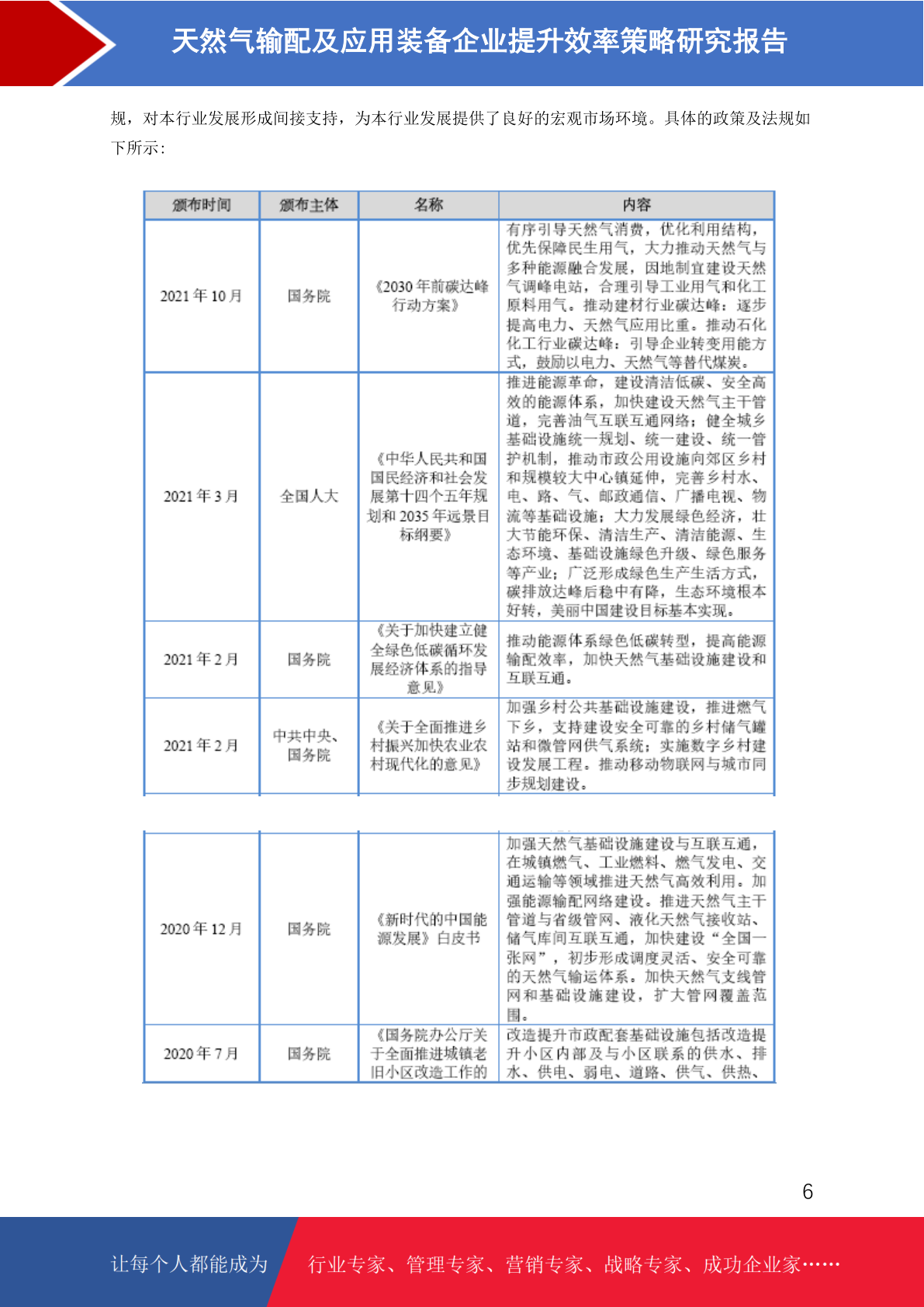 天然气输配及应用装备企业提升效率策略研究报告

规，对本行业发展形成间接支持，为本行业发展提供了良好的宏观市场环境。具体的政策及法规如下所示：

| 颁布时间 | 颁布主体 | 名称 | 内容 |
|---|---|---|---|
| 2021 年 10 月 | 国务院 | 《2030 年前碳达峰行动方案》 | 有序引导天然气消费，优化利用结构，优先保障民生用气，大力推动天然气与多种能源融合发展，因地制宜建设天然气调峰电站，合理引导工业用气和化工原料用气。推动建材行业碳达峰：逐步提高电力、天然气应用比重。推动石化化工行业碳达峰：引导企业转变用能方式，鼓励以电力、天然气等替代煤炭。 |
| 2021 年 3 月 | 全国人大 | 《中华人民共和国国民经济和社会发展第十四个五年规划和 2035 年远景目标纲要》 | 推进能源革命，建设清洁低碳、安全高效的能源体系，加快建设天然气主干管道，完善油气互联互通网络；健全城乡基础设施统一规划、统一建设、统一管护机制，推动市政公用设施向郊区乡村和规模较大中心镇延伸，完善乡村水、电、路、气、邮政通信、广播电视、物流等基础设施；大力发展绿色经济，壮大节能环保、清洁生产、清洁能源、生态环境、基础设施绿色升级、绿色服务等产业；广泛形成绿色生产生活方式，碳排放达峰后稳中有降，生态环境根本好转，美丽中国建设目标基本实现。 |
| 2021 年 2 月 | 国务院 | 《关于加快建立健全绿色低碳循环发展经济体系的指导意见》 | 推动能源体系绿色低碳转型，提高能源输配效率，加快天然气基础设施建设和互联互通。 |
| 2021 年 2 月 | 中共中央、国务院 | 《关于全面推进乡村振兴加快农业农村现代化的意见》 | 加强乡村公共基础设施建设，推进燃气下乡，支持建设安全可靠的乡村储气罐站和微管网供气系统；实施数字乡村建设发展工程。推动移动物联网与城市同步规划建设。 |

| | | | |
|---|---|---|---|
| 2020 年 12 月 | 国务院 | 《新时代的中国能源发展》白皮书 | 加强天然气基础设施建设与互联互通，在城镇燃气、工业燃料、燃气发电、交通运输等领域推进天然气高效利用。加强能源输配网络建设。推进天然气主干管道与省级管网、液化天然气接收站、储气库间互联互通，加快建设“全国一张网”，初步形成调度灵活、安全可靠的天然气输运体系。加快天然气支线管网和基础设施建设，扩大管网覆盖范围。 |
| 2020 年 7 月 | 国务院 | 《国务院办公厅关于全面推进城镇老旧小区改造工作的 | 改造提升市政配套基础设施包括改造提升小区内部及与小区联系的供水、排水、供电、弱电、道路、供气、供热、 |

6

让每个人都能成为 行业专家、管理专家、营销专家、战略专家、成功企业家……